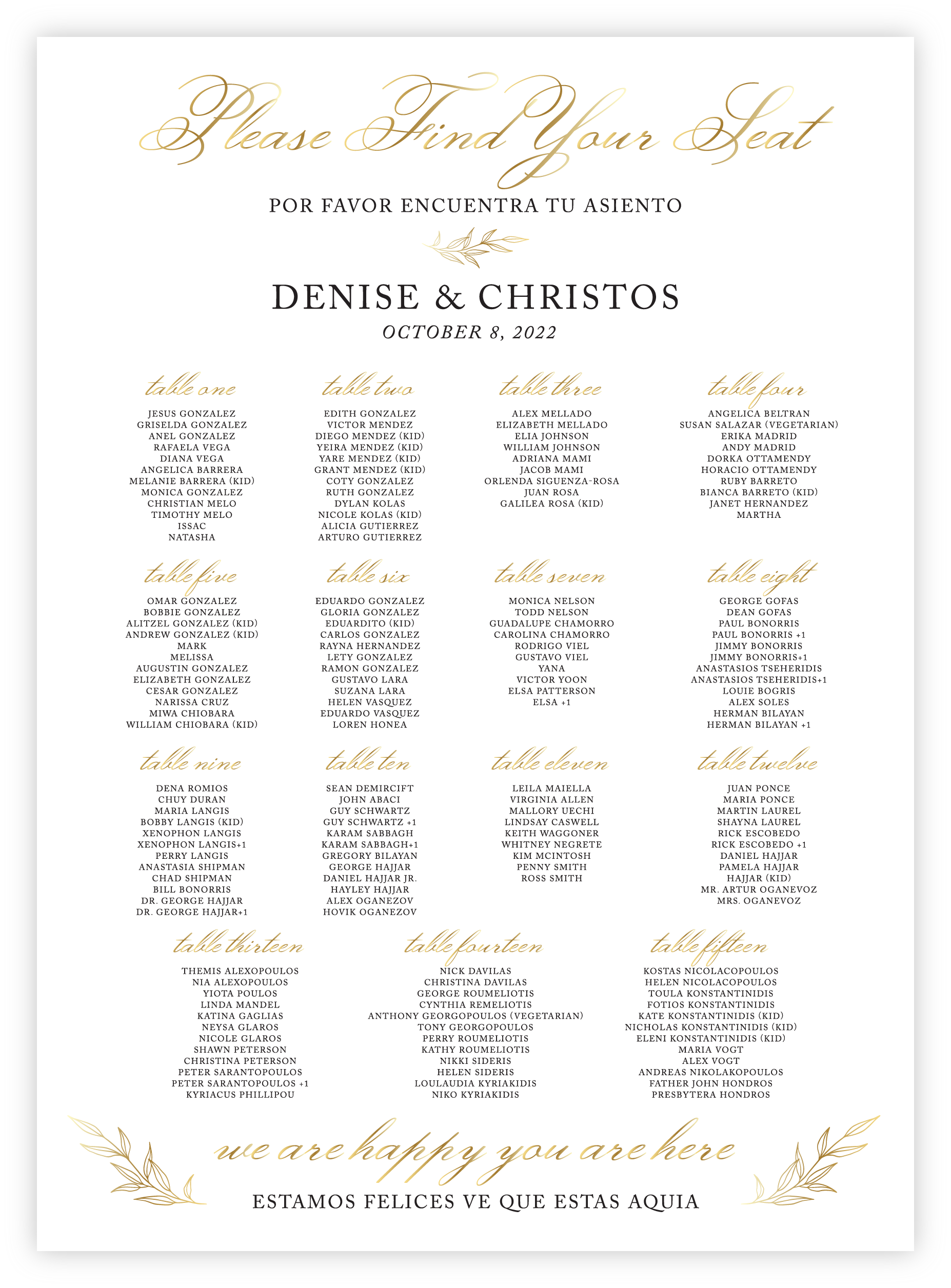 Please Find Your Seat

POR FAVOR ENCUENTRA TU ASIENTO

DENISE & CHRISTOS

OCTOBER 8, 2022

table one

JESUS GONZALEZ
GRISELDA GONZALEZ
ANEL GONZALEZ
RAFAELA VEGA
DIANA VEGA
ANGELICA BARRERA
MELANIE BARRERA (KID)
MONICA GONZALEZ
CHRISTIAN MELO
TIMOTHY MELO
ISSAC
NATASHA

table two

EDITH GONZALEZ
VICTOR MENDEZ
DIEGO MENDEZ (KID)
YEIRA MENDEZ (KID)
YARE MENDEZ (KID)
GRANT MENDEZ (KID)
COTY GONZALEZ
RUTH GONZALEZ
DYLAN KOLAS
NICOLE KOLAS (KID)
ALICIA GUTIERREZ
ARTURO GUTIERREZ

table three

ALEX MELLADO
ELIZABETH MELLADO
ELIA JOHNSON
WILLIAM JOHNSON
ADRIANA MAMI
JACOB MAMI
ORLENDA SIGUENZA-ROSA
JUAN ROSA
GALILEA ROSA (KID)

table four

ANGELICA BELTRAN
SUSAN SALAZAR (VEGETARIAN)
ERIKA MADRID
ANDY MADRID
DORKA OTTAMENDY
HORACIO OTTAMENDY
RUBY BARRETO
BIANCA BARRETO (KID)
JANET HERNANDEZ
MARTHA

table five

OMAR GONZALEZ
BOBBIE GONZALEZ
ALITZEL GONZALEZ (KID)
ANDREW GONZALEZ (KID)
MARK
MELISSA
AUGUSTIN GONZALEZ
ELIZABETH GONZALEZ
CESAR GONZALEZ
NARISSA CRUZ
MIWA CHIOBARA
WILLIAM CHIOBARA (KID)

table six

EDUARDO GONZALEZ
GLORIA GONZALEZ
EDUARDITO (KID)
CARLOS GONZALEZ
RAYNA HERNANDEZ
LETY GONZALEZ
RAMON GONZALEZ
GUSTAVO LARA
SUZANA LARA
HELEN VASQUEZ
EDUARDO VASQUEZ
LOREN HONEA

table seven

MONICA NELSON
TODD NELSON
GUADALUPE CHAMORRO
CAROLINA CHAMORRO
RODRIGO VIEL
GUSTAVO VIEL
YANA
VICTOR YOON
ELSA PATTERSON
ELSA +1

table eight

GEORGE GOFAS
DEAN GOFAS
PAUL BONORRIS
PAUL BONORRIS +1
JIMMY BONORRIS
JIMMY BONORRIS+1
ANASTASIOS TSEHERIDIS
ANASTASIOS TSEHERIDIS+1
LOUIE BOGRIS
ALEX SOLES
HERMAN BILAYAN
HERMAN BILAYAN +1

table nine

DENA ROMIOS
CHUY DURAN
MARIA LANGIS
BOBBY LANGIS (KID)
XENOPHON LANGIS
XENOPHON LANGIS+1
PERRY LANGIS
ANASTASIA SHIPMAN
CHAD SHIPMAN
BILL BONORRIS
DR. GEORGE HAJJAR
DR. GEORGE HAJJAR+1

table ten

SEAN DEMIRCIFT
JOHN ABACI
GUY SCHWARTZ
GUY SCHWARTZ +1
KARAM SABBAGH
KARAM SABBAGH+1
GREGORY BILAYAN
GEORGE HAJJAR
DANIEL HAJJAR JR.
HAYLEY HAJJAR
ALEX OGANEZOV
HOVIK OGANEZOV

table eleven

LEILA MAIELLA
VIRGINIA ALLEN
MALLORY UECHI
LINDSAY CASWELL
KEITH WAGGONER
WHITNEY NEGRETE
KIM MCINTOSH
PENNY SMITH
ROSS SMITH

table twelve

JUAN PONCE
MARIA PONCE
MARTIN LAUREL
SHAYNA LAUREL
RICK ESCOBEDO
RICK ESCOBEDO +1
DANIEL HAJJAR
PAMELA HAJJAR
HAJJAR (KID)
MR. ARTUR OGANEVOZ
MRS. OGANEVOZ

table thirteen

THEMIS ALEXOPOULOS
NIA ALEXOPOULOS
YIOTA POULOS
LINDA MANDEL
KATINA GAGLIAS
NEYSA GLAROS
NICOLE GLAROS
SHAWN PETERSON
CHRISTINA PETERSON
PETER SARANTOPOULOS
PETER SARANTOPOULOS +1
KYRIACUS PHILLIPOU

table fourteen

NICK DAVILAS
CHRISTINA DAVILAS
GEORGE ROUMELIOTIS
CYNTHIA REMELIOTIS
ANTHONY GEORGOPOULOS (VEGETARIAN)
TONY GEORGOPOULOS
PERRY ROUMELIOTIS
KATHY ROUMELIOTIS
NIKKI SIDERIS
HELEN SIDERIS
LOULAUDIA KYRIAKIDIS
NIKO KYRIAKIDIS

table fifteen

KOSTAS NICOLACOPOULOS
HELEN NICOLACOPOULOS
TOULA KONSTANTINIDIS
FOTIOS KONSTANTINIDIS
KATE KONSTANTINIDIS (KID)
NICHOLAS KONSTANTINIDIS (KID)
ELENI KONSTANTINIDIS (KID)
MARIA VOGT
ALEX VOGT
ANDREAS NIKOLAKOPOULOS
FATHER JOHN HONDROS
PRESBYTERA HONDROS

we are happy you are here

ESTAMOS FELICES VE QUE ESTAS AQUIA